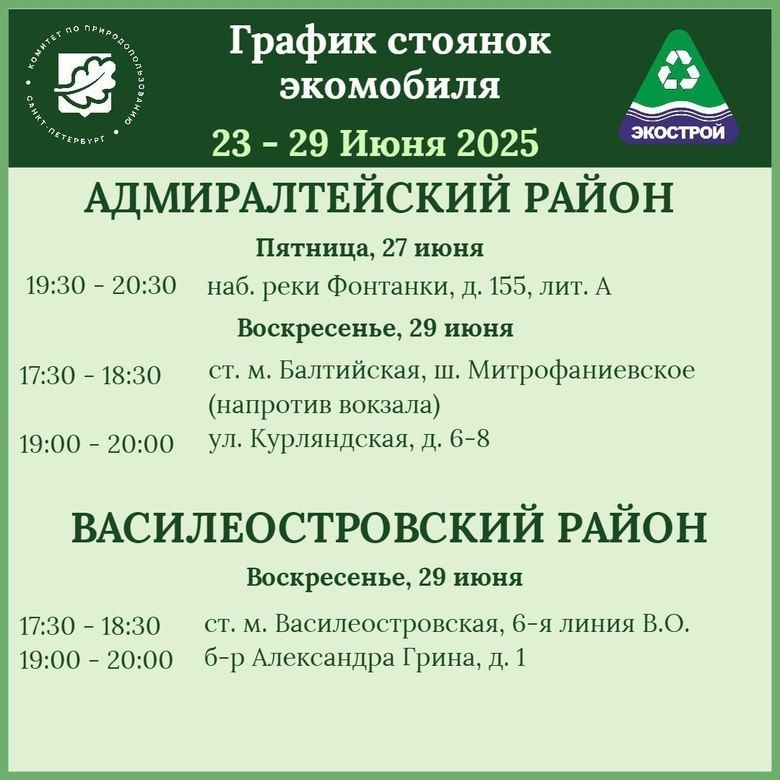 КОМИТЕТ ПО ПРИРОДОПОЛЬЗОВАНИЮ САНКТ-ПЕТЕРБУРГ

График стоянок экомобиля

23 - 29 Июня 2025

ЭКОСТРОЙ

АДМИРАЛТЕЙСКИЙ РАЙОН

Пятница, 27 июня

19:30 - 20:30 наб. реки Фонтанки, д. 155, лит. А

Воскресенье, 29 июня

17:30 - 18:30 ст. м. Балтийская, ш. Митрофаниевское (напротив вокзала)

19:00 - 20:00 ул. Курляндская, д. 6-8

ВАСИЛЕОСТРОВСКИЙ РАЙОН

Воскресенье, 29 июня

17:30 - 18:30 ст. м. Василеостровская, 6-я линия В.О.

19:00 - 20:00 б-р Александра Грина, д. 1